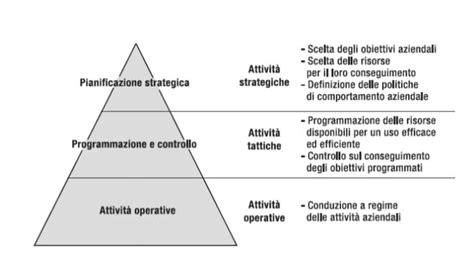 Pianificazione strategica

Attività strategiche

- Scelta degli obiettivi aziendali
- Scelta delle risorse per il loro conseguimento
- Definizione delle politiche di comportamento aziendale

Programmazione e controllo

Attività tattiche

- Programmazione delle risorse disponibili per un uso efficace ed efficiente
- Controllo sul conseguimento degli obiettivi programmati

Attività operative

Attività operative

- Conduzione a regime delle attività aziendali